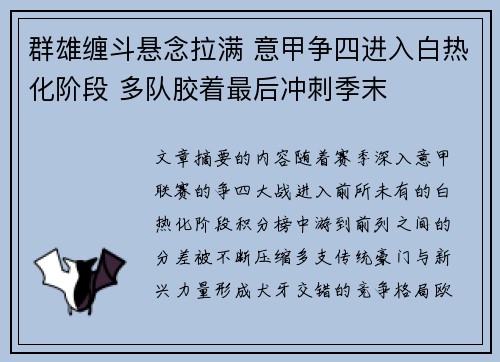 群雄缠斗悬念拉满 意甲争四进入白热化阶段 多队胶着最后冲刺季末

文章摘要的内容随着赛季深入意甲联赛的争四大战进入前所未有的白热化阶段积分榜中游到前列之间的分差被不断压缩多支传统豪门与新兴力量形成犬牙交错的竞争格局欧